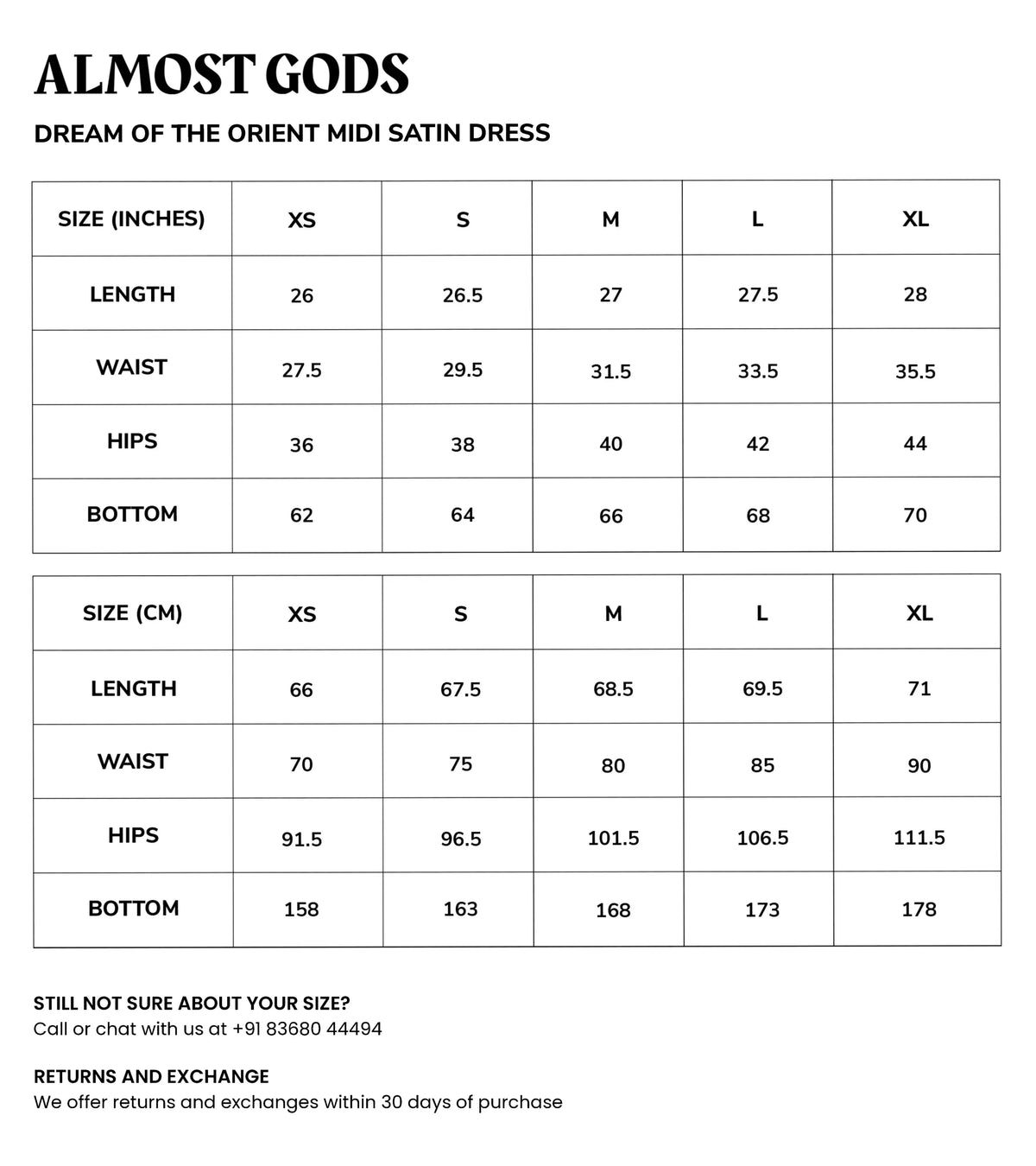 ALMOST GODS

DREAM OF THE ORIENT MIDI SATIN DRESS

| SIZE (INCHES) | XS | S | M | L | XL |
|---|---|---|---|---|---|
| LENGTH | 26 | 26.5 | 27 | 27.5 | 28 |
| WAIST | 27.5 | 29.5 | 31.5 | 33.5 | 35.5 |
| HIPS | 36 | 38 | 40 | 42 | 44 |
| BOTTOM | 62 | 64 | 66 | 68 | 70 |

| SIZE (CM) | XS | S | M | L | XL |
|---|---|---|---|---|---|
| LENGTH | 66 | 67.5 | 68.5 | 69.5 | 71 |
| WAIST | 70 | 75 | 80 | 85 | 90 |
| HIPS | 91.5 | 96.5 | 101.5 | 106.5 | 111.5 |
| BOTTOM | 158 | 163 | 168 | 173 | 178 |

STILL NOT SURE ABOUT YOUR SIZE?
Call or chat with us at +91 83680 44494

RETURNS AND EXCHANGE
We offer returns and exchanges within 30 days of purchase